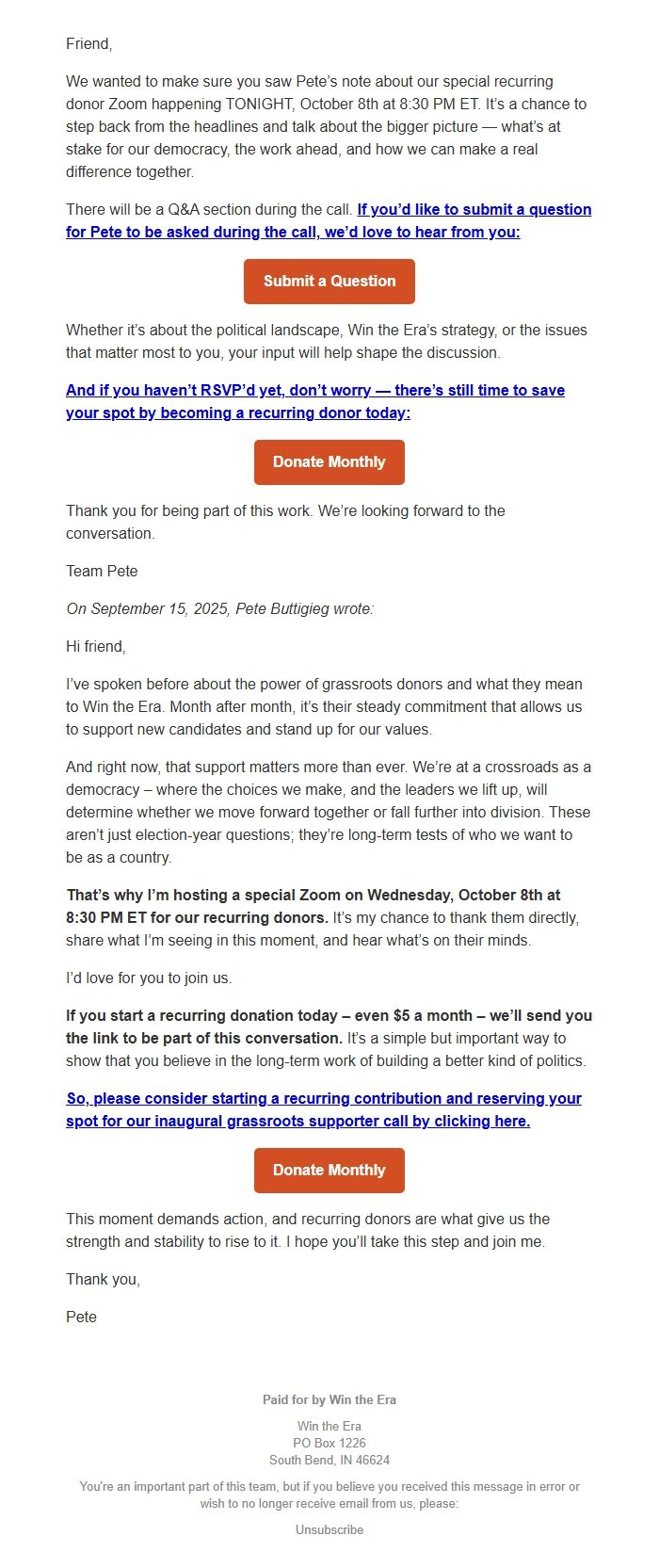 Friend,

We wanted to make sure you saw Pete's note about our special recurring donor Zoom happening TONIGHT, October 8th at 8:30 PM ET. It's a chance to step back from the headlines and talk about the bigger picture — what's at stake for our democracy, the work ahead, and how we can make a real difference together.

There will be a Q&A section during the call. If you'd like to submit a question for Pete to be asked during the call, we'd love to hear from you:

Submit a Question

Whether it's about the political landscape, Win the Era's strategy, or the issues that matter most to you, your input will help shape the discussion.

And if you haven't RSVP'd yet, don't worry — there's still time to save your spot by becoming a recurring donor today:

Donate Monthly

Thank you for being part of this work. We're looking forward to the conversation.

Team Pete

On September 15, 2025, Pete Buttigieg wrote:

Hi friend,

I've spoken before about the power of grassroots donors and what they mean to Win the Era. Month after month, it's their steady commitment that allows us to support new candidates and stand up for our values.

And right now, that support matters more than ever. We're at a crossroads as a democracy – where the choices we make, and the leaders we lift up, will determine whether we move forward together or fall further into division. These aren't just election-year questions; they're long-term tests of who we want to be as a country.

That's why I'm hosting a special Zoom on Wednesday, October 8th at 8:30 PM ET for our recurring donors. It's my chance to thank them directly, share what I'm seeing in this moment, and hear what's on their minds.

I'd love for you to join us.

If you start a recurring donation today – even $5 a month – we'll send you the link to be part of this conversation. It's a simple but important way to show that you believe in the long-term work of building a better kind of politics.

So, please consider starting a recurring contribution and reserving your spot for our inaugural grassroots supporter call by clicking here.

Donate Monthly

This moment demands action, and recurring donors are what give us the strength and stability to rise to it. I hope you'll take this step and join me.

Thank you,

Pete

Paid for by Win the Era

Win the Era
PO Box 1226
South Bend, IN 46624

You're an important part of this team, but if you believe you received this message in error or wish to no longer receive email from us, please:

Unsubscribe